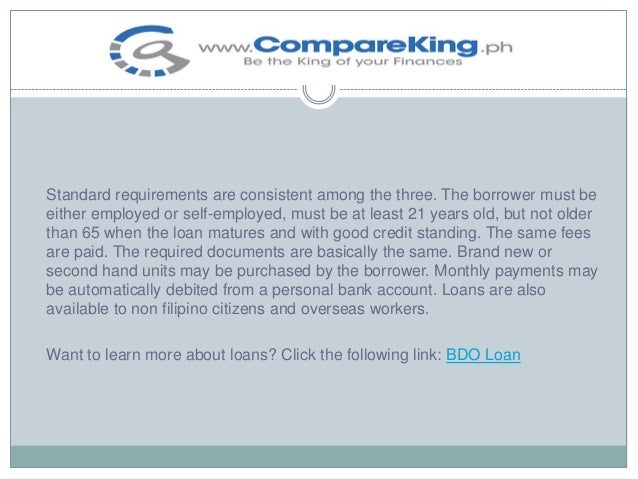 www.CompareKing.ph
Be the King of your Finances

Standard requirements are consistent among the three. The borrower must be either employed or self-employed, must be at least 21 years old, but not older than 65 when the loan matures and with good credit standing. The same fees are paid. The required documents are basically the same. Brand new or second hand units may be purchased by the borrower. Monthly payments may be automatically debited from a personal bank account. Loans are also available to non filipino citizens and overseas workers.

Want to learn more about loans? Click the following link: BDO Loan